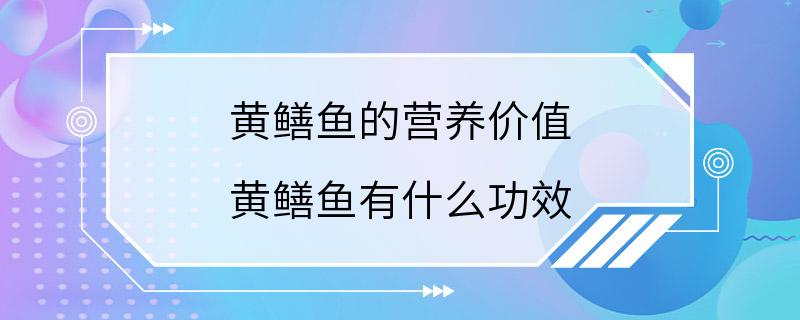 黄鳝鱼的营养价值
黄鳝鱼有什么功效